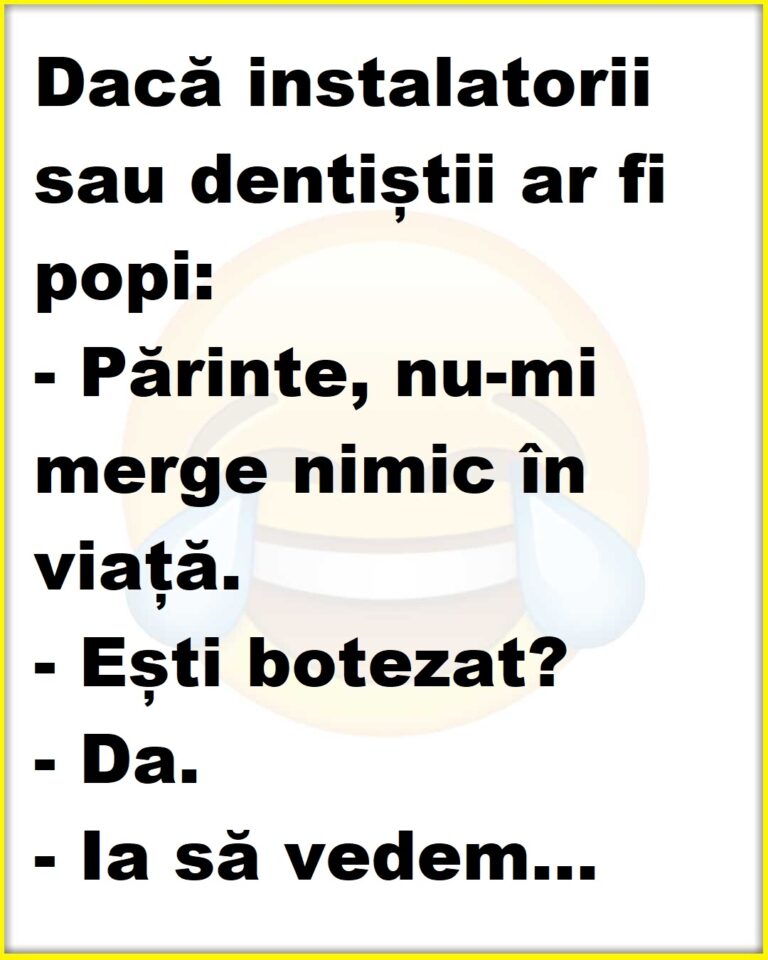 Dacă instalatorii sau dentiștii ar fi popi:
- Părinte, nu-mi merge nimic în viață.
- Ești botezat?
- Da.
- Ia să vedem...